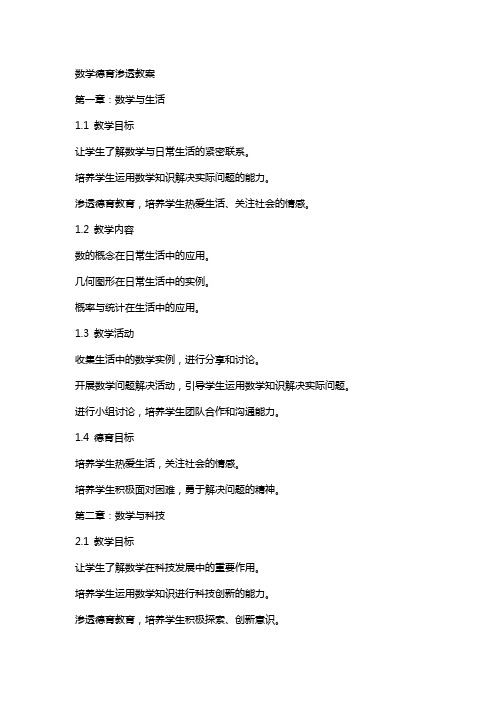 数学德育渗透教案

第一章：数学与生活

1.1 教学目标

让学生了解数学与日常生活的紧密联系。

培养学生运用数学知识解决实际问题的能力。

渗透德育教育，培养学生热爱生活、关注社会的情感。

1.2 教学内容

数的概念在日常生活中的应用。

几何图形在日常生活中的实例。

概率与统计在生活中的应用。

1.3 教学活动

收集生活中的数学实例，进行分享和讨论。

开展数学问题解决活动，引导学生运用数学知识解决实际问题。

进行小组讨论，培养学生团队合作和沟通能力。

1.4 德育目标

培养学生热爱生活，关注社会的情感。

培养学生积极面对困难，勇于解决问题的精神。

第二章：数学与科技

2.1 教学目标

让学生了解数学在科技发展中的重要作用。

培养学生运用数学知识进行科技创新的能力。

渗透德育教育，培养学生积极探索、创新意识。